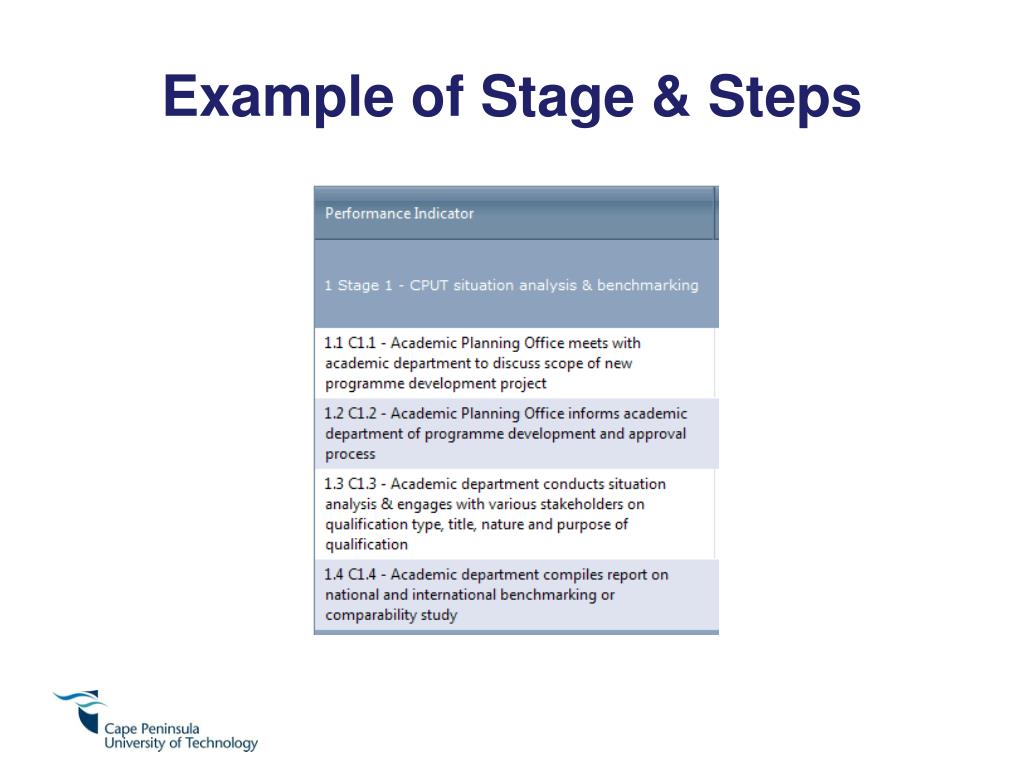 Example of Stage & Steps

| Performance Indicator |
|---|
| 1 Stage 1 - CPUT situation analysis & benchmarking |
| 1.1 C1.1 - Academic Planning Office meets with academic department to discuss scope of new programme development project |
| 1.2 C1.2 - Academic Planning Office informs academic department of programme development and approval process |
| 1.3 C1.3 - Academic department conducts situation analysis & engages with various stakeholders on qualification type, title, nature and purpose of qualification |
| 1.4 C1.4 - Academic department compiles report on national and international benchmarking or comparability study |

Cape Peninsula University of Technology